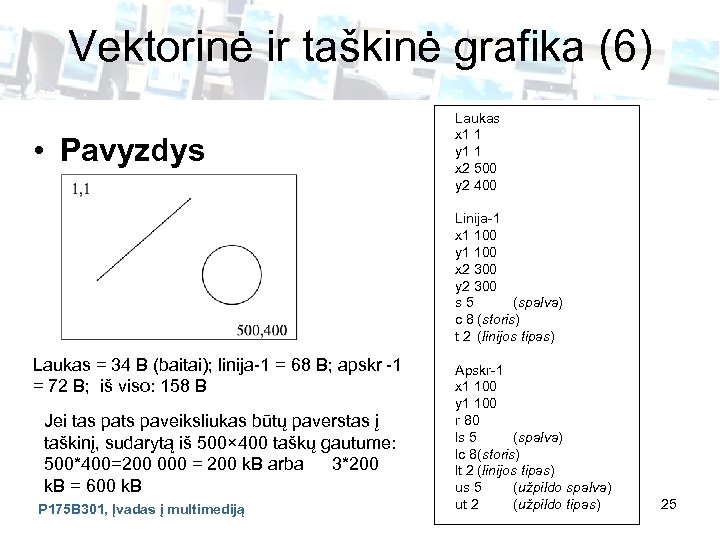 Vektorinė ir taškinė grafika (6)

• Pavyzdys

1,1

500,400

Laukas = 34 B (baitai); linija-1 = 68 B; apskr -1 = 72 B; iš viso: 158 B

Jei tas pats paveiksliukas būtų paverstas į taškinį, sudarytą iš 500×400 taškų gautume: 500*400=200 000 = 200 kB arba 3*200 kB = 600 kB

Laukas
x1 1
y1 1
x2 500
y2 400

Linija-1
x1 100
y1 100
x2 300
y2 300
s 5 (spalva)
c 8 (storis)
t 2 (linijos tipas)

Apskr-1
x1 100
y1 100
r 80
ls 5 (spalva)
lc 8(storis)
lt 2 (linijos tipas)
us 5 (užpildo spalva)
ut 2 (užpildo tipas)

P175B301, Įvadas į multimediją

25